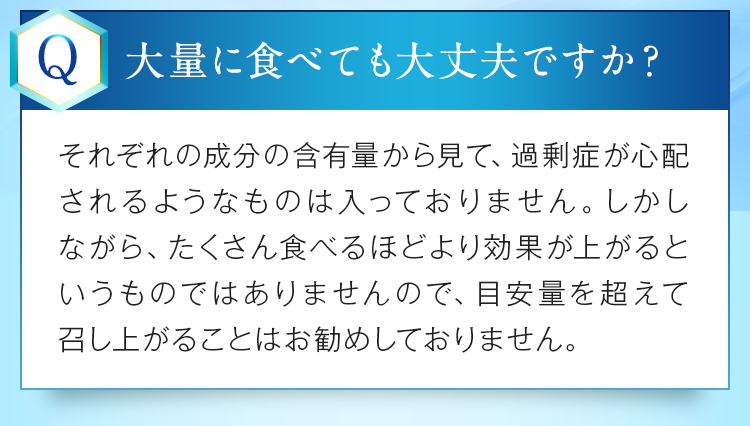 Q

大量に食べても大丈夫ですか？

それぞれの成分の含有量から見て、過剰症が心配されるようなものは入っておりません。しかしながら、たくさん食べるほどより効果が上がるというものではありませんので、目安量を超えて召し上がることはお勧めしておりません。